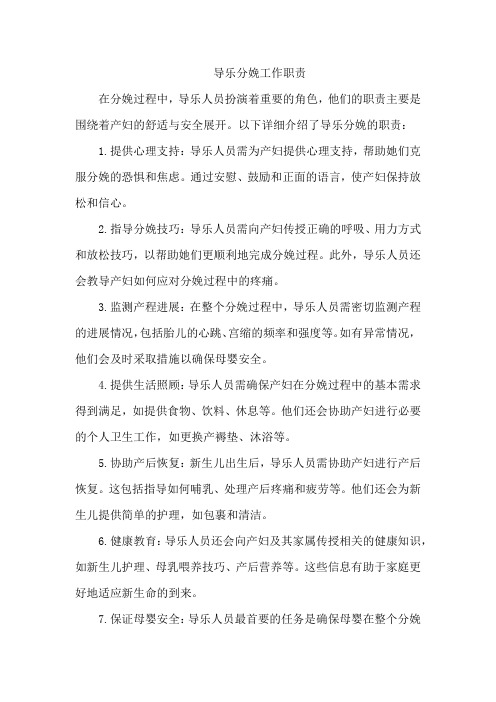 导乐分娩工作职责

在分娩过程中，导乐人员扮演着重要的角色，他们的职责主要是围绕着产妇的舒适与安全展开。以下详细介绍了导乐分娩的职责：

1.提供心理支持：导乐人员需为产妇提供心理支持，帮助她们克服分娩的恐惧和焦虑。通过安慰、鼓励和正面的语言，使产妇保持放松和信心。

2.指导分娩技巧：导乐人员需向产妇传授正确的呼吸、用力方式和放松技巧，以帮助她们更顺利地完成分娩过程。此外，导乐人员还会教导产妇如何应对分娩过程中的疼痛。

3.监测产程进展：在整个分娩过程中，导乐人员需密切监测产程的进展情况，包括胎儿的心跳、宫缩的频率和强度等。如有异常情况，他们会及时采取措施以确保母婴安全。

4.提供生活照顾：导乐人员需确保产妇在分娩过程中的基本需求得到满足，如提供食物、饮料、休息等。他们还会协助产妇进行必要的个人卫生工作，如更换产褥垫、沐浴等。

5.协助产后恢复：新生儿出生后，导乐人员需协助产妇进行产后恢复。这包括指导如何哺乳、处理产后疼痛和疲劳等。他们还会为新生儿提供简单的护理，如包裹和清洁。

6.健康教育：导乐人员还会向产妇及其家属传授相关的健康知识，如新生儿护理、母乳喂养技巧、产后营养等。这些信息有助于家庭更好地适应新生命的到来。

7.保证母婴安全：导乐人员最首要的任务是确保母婴在整个分娩